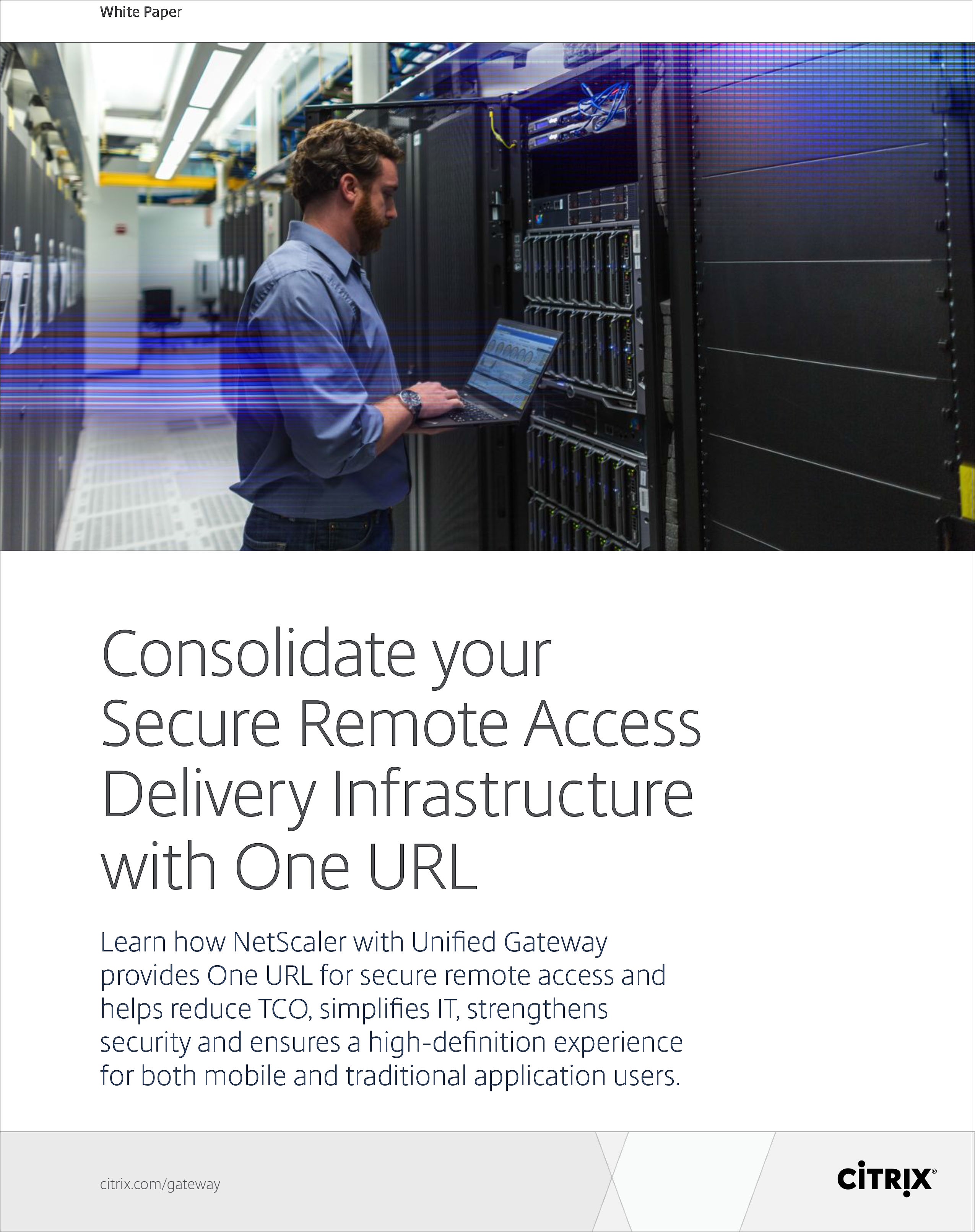 White Paper

Consolidate your Secure Remote Access Delivery Infrastructure with One URL

Learn how NetScaler with Unified Gateway provides One URL for secure remote access and helps reduce TCO, simplifies IT, strengthens security and ensures a high-definition experience for both mobile and traditional application users.

citrix.com/gateway

CiTRIX®